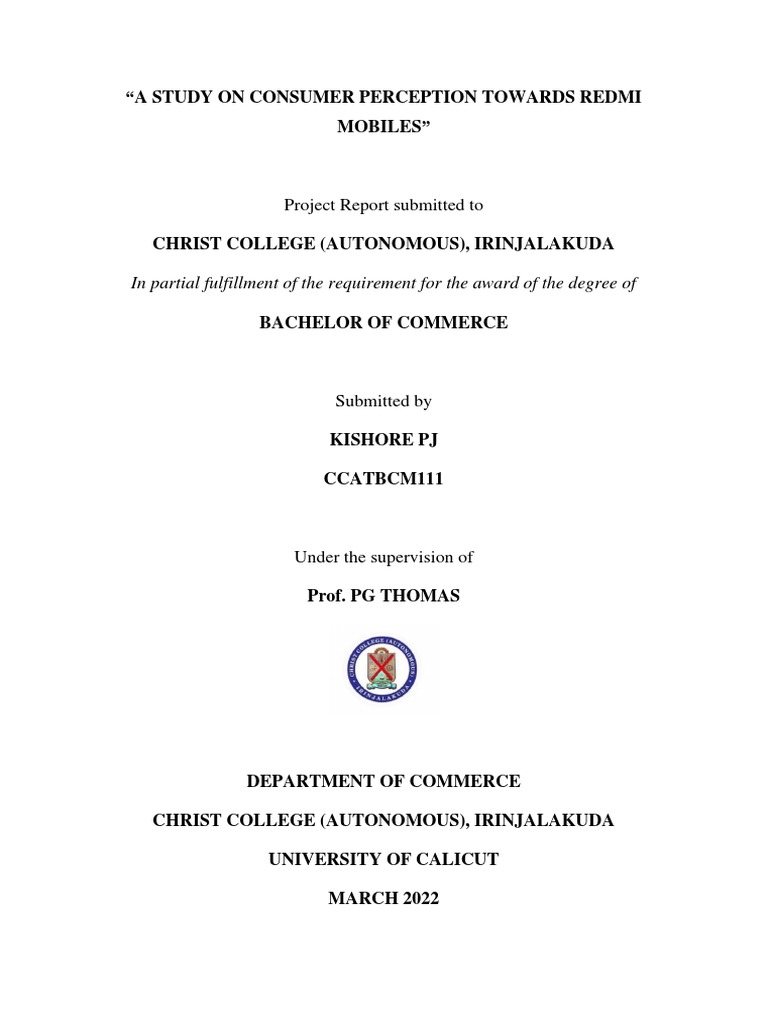 “A STUDY ON CONSUMER PERCEPTION TOWARDS REDMI MOBILES”

Project Report submitted to

CHRIST COLLEGE (AUTONOMOUS), IRINJALAKUDA

In partial fulfillment of the requirement for the award of the degree of

BACHELOR OF COMMERCE

Submitted by

KISHORE PJ

CCATBCM111

Under the supervision of

Prof. PG THOMAS

CHRIST COLLEGE (AUTONOMOUS) IRINJALAKUDA

DEPARTMENT OF COMMERCE

CHRIST COLLEGE (AUTONOMOUS), IRINJALAKUDA

UNIVERSITY OF CALICUT

MARCH 2022